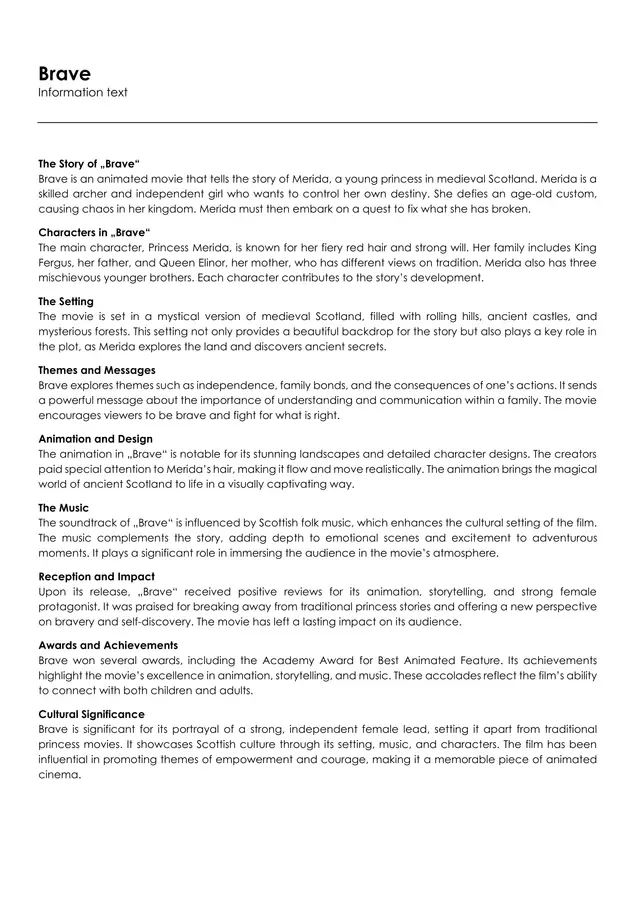 Brave
Information text

The Story of „Brave“
Brave is an animated movie that tells the story of Merida, a young princess in medieval Scotland. Merida is a skilled archer and independent girl who wants to control her own destiny. She defies an age-old custom, causing chaos in her kingdom. Merida must then embark on a quest to fix what she has broken.

Characters in „Brave“
The main character, Princess Merida, is known for her fiery red hair and strong will. Her family includes King Fergus, her father, and Queen Elinor, her mother, who has different views on tradition. Merida also has three mischievous younger brothers. Each character contributes to the story's development.

The Setting
The movie is set in a mystical version of medieval Scotland, filled with rolling hills, ancient castles, and mysterious forests. This setting not only provides a beautiful backdrop for the story but also plays a key role in the plot, as Merida explores the land and discovers ancient secrets.

Themes and Messages
Brave explores themes such as independence, family bonds, and the consequences of one's actions. It sends a powerful message about the importance of understanding and communication within a family. The movie encourages viewers to be brave and fight for what is right.

Animation and Design
The animation in „Brave“ is notable for its stunning landscapes and detailed character designs. The creators paid special attention to Merida's hair, making it flow and move realistically. The animation brings the magical world of ancient Scotland to life in a visually captivating way.

The Music
The soundtrack of „Brave“ is influenced by Scottish folk music, which enhances the cultural setting of the film. The music complements the story, adding depth to emotional scenes and excitement to adventurous moments. It plays a significant role in immersing the audience in the movie's atmosphere.

Reception and Impact
Upon its release, „Brave“ received positive reviews for its animation, storytelling, and strong female protagonist. It was praised for breaking away from traditional princess stories and offering a new perspective on bravery and self-discovery. The movie has left a lasting impact on its audience.

Awards and Achievements
Brave won several awards, including the Academy Award for Best Animated Feature. Its achievements highlight the movie's excellence in animation, storytelling, and music. These accolades reflect the film's ability to connect with both children and adults.

Cultural Significance
Brave is significant for its portrayal of a strong, independent female lead, setting it apart from traditional princess movies. It showcases Scottish culture through its setting, music, and characters. The film has been influential in promoting themes of empowerment and courage, making it a memorable piece of animated cinema.